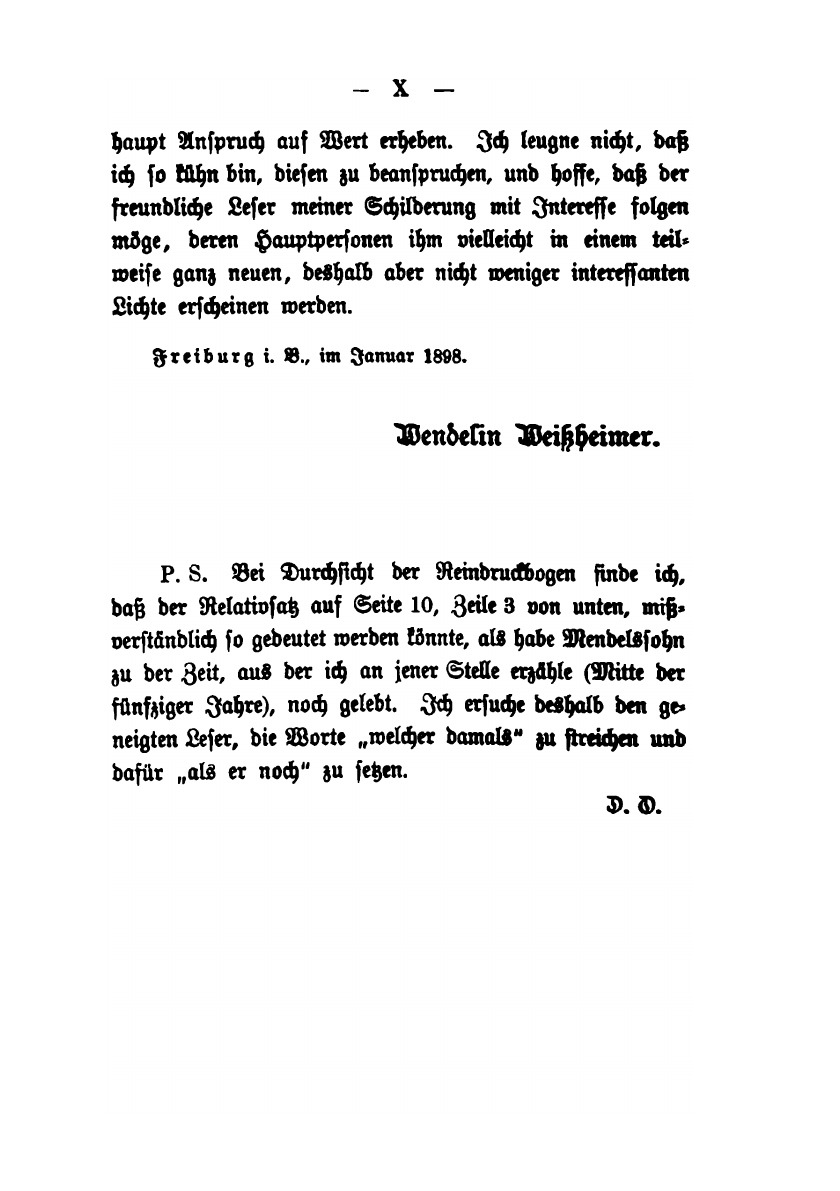 — X —

haupt Anspruch auf Wert erheben. Ich leugne nicht, daß ich so kühn bin, diesen zu beanspruchen, und hoffe, daß der freundliche Leser meiner Schilderung mit Interesse folgen möge, deren Hauptpersonen ihm vielleicht in einem teilweise ganz neuen, deshalb aber nicht weniger interessanten Lichte erscheinen werden.

Freiburg i. B., im Januar 1898.

Wendelin Weißheimer.

P. S. Bei Durchsicht der Reindruckbogen finde ich, daß der Relativsatz auf Seite 10, Zeile 3 von unten, mißverständlich so gedeutet werden könnte, als habe Mendelssohn zu der Zeit, aus der ich an jener Stelle erzähle (Mitte der fünfziger Jahre), noch gelebt. Ich ersuche deshalb den geneigten Leser, die Worte „welcher damals“ zu streichen und dafür „als er noch“ zu setzen.

D. O.